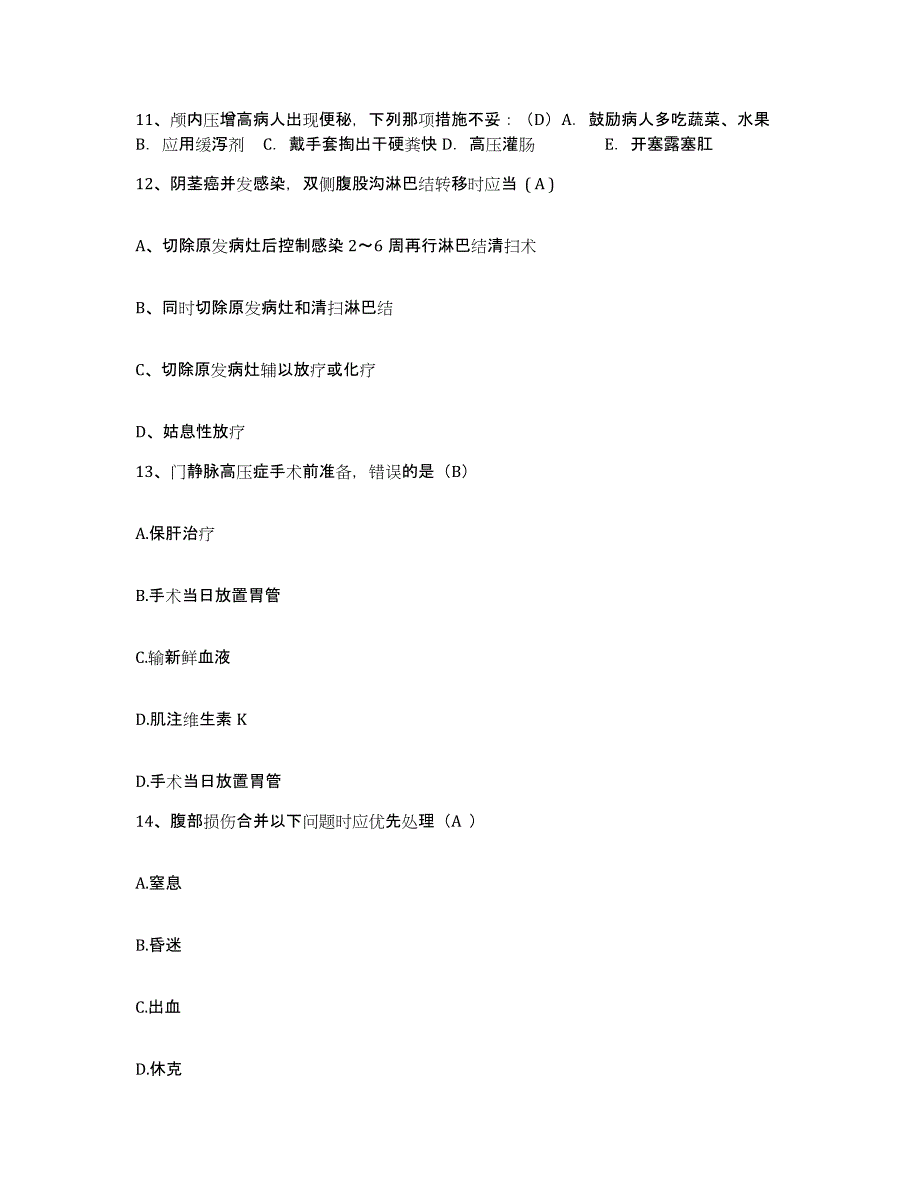 11、颅内压增高病人出现便秘，下列那项措施不妥：（D）A. 鼓励病人多吃蔬菜、水果 B. 应用缓泻剂 C. 戴手套掏出干硬粪快 D. 高压灌肠 E. 开塞露塞肛

12、阴茎癌并发感染，双侧腹股沟淋巴结转移时应当（A）

A、切除原发病灶后控制感染 2～6 周再行淋巴结清扫术

B、同时切除原发病灶和清扫淋巴结

C、切除原发病灶辅以放疗或化疗

D、姑息性放疗

13、门静脉高压症手术前准备，错误的是（B）

A.保肝治疗

B.手术当日放置胃管

C.输新鲜血液

D.肌注维生素 K

D.手术当日放置胃管

14、腹部损伤合并以下问题时应优先处理（A ）

A.窒息

B.昏迷

C.出血

D.休克